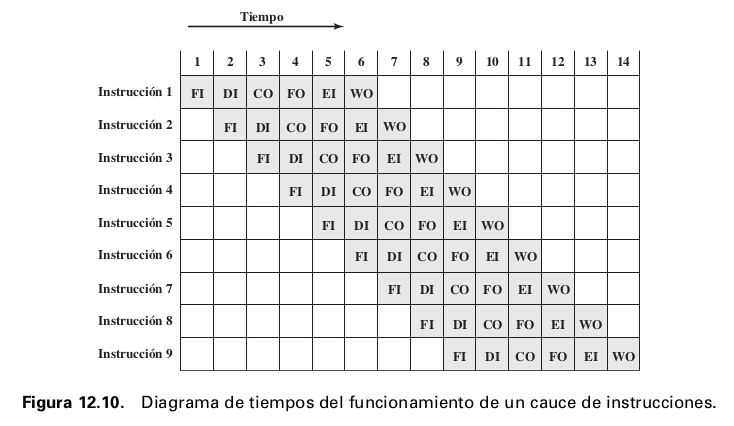 Tiempo

|  | 1 | 2 | 3 | 4 | 5 | 6 | 7 | 8 | 9 | 10 | 11 | 12 | 13 | 14 |
|---|---|---|---|---|---|---|---|---|---|---|---|---|---|---|
| Instrucción 1 | FI | DI | CO | FO | EI | WO |  |  |  |  |  |  |  |  |
| Instrucción 2 |  | FI | DI | CO | FO | EI | WO |  |  |  |  |  |  |  |
| Instrucción 3 |  |  | FI | DI | CO | FO | EI | WO |  |  |  |  |  |  |
| Instrucción 4 |  |  |  | FI | DI | CO | FO | EI | WO |  |  |  |  |  |
| Instrucción 5 |  |  |  |  | FI | DI | CO | FO | EI | WO |  |  |  |  |
| Instrucción 6 |  |  |  |  |  | FI | DI | CO | FO | EI | WO |  |  |  |
| Instrucción 7 |  |  |  |  |  |  | FI | DI | CO | FO | EI | WO |  |  |
| Instrucción 8 |  |  |  |  |  |  |  | FI | DI | CO | FO | EI | WO |  |
| Instrucción 9 |  |  |  |  |  |  |  |  | FI | DI | CO | FO | EI | WO |

**Figura 12.10.** Diagrama de tiempos del funcionamiento de un cauce de instrucciones.